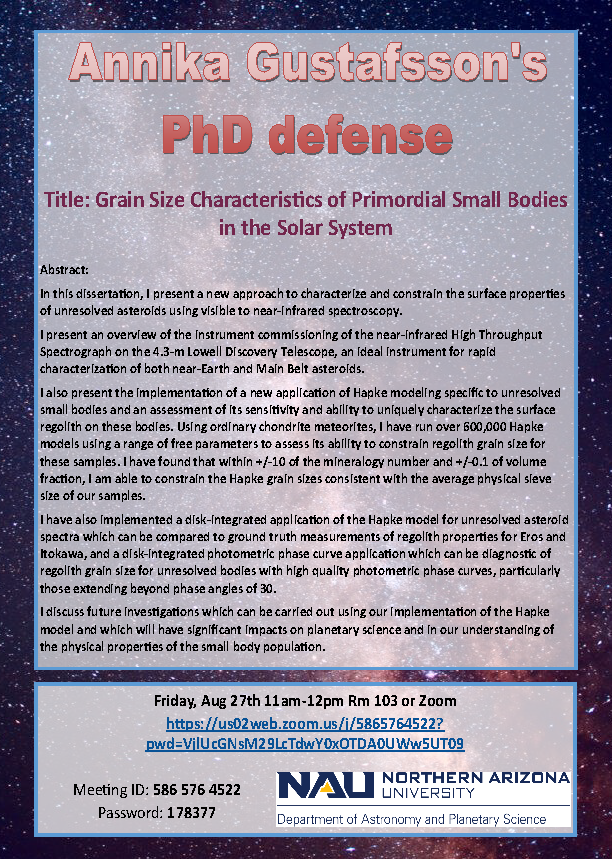 Annika Gustafsson's

PhD defense

Title: Grain Size Characteristics of Primordial Small Bodies in the Solar System

Abstract:

In this dissertation, I present a new approach to characterize and constrain the surface properties of unresolved asteroids using visible to near-infrared spectroscopy.

I present an overview of the instrument commissioning of the near-infrared High Throughput Spectrograph on the 4.3-m Lowell Discovery Telescope, an ideal instrument for rapid characterization of both near-Earth and Main Belt asteroids.

I also present the implementation of a new application of Hapke modeling specific to unresolved small bodies and an assessment of its sensitivity and ability to uniquely characterize the surface regolith on these bodies. Using ordinary chondrite meteorites, I have run over 600,000 Hapke models using a range of free parameters to assess its ability to constrain regolith grain size for these samples. I have found that within +/-10 of the mineralogy number and +/-0.1 of volume fraction, I am able to constrain the Hapke grain sizes consistent with the average physical sieve size of our samples.

I have also implemented a disk-integrated application of the Hapke model for unresolved asteroid spectra which can be compared to ground truth measurements of regolith properties for Eros and Itokawa, and a disk-integrated photometric phase curve application which can be diagnostic of regolith grain size for unresolved bodies with high quality photometric phase curves, particularly those extending beyond phase angles of 30.

I discuss future investigations which can be carried out using our implementation of the Hapke model and which will have significant impacts on planetary science and in our understanding of the physical properties of the small body population.

Friday, Aug 27th 11am-12pm Rm 103 or Zoom

https://us02web.zoom.us/j/5865764522?pwd=VjlUcGNsM29LcTdwY0xOTDA0UWw5UT09

Meeting ID: 586 576 4522
Password: 178377

NAU NORTHERN ARIZONA UNIVERSITY
Department of Astronomy and Planetary Science